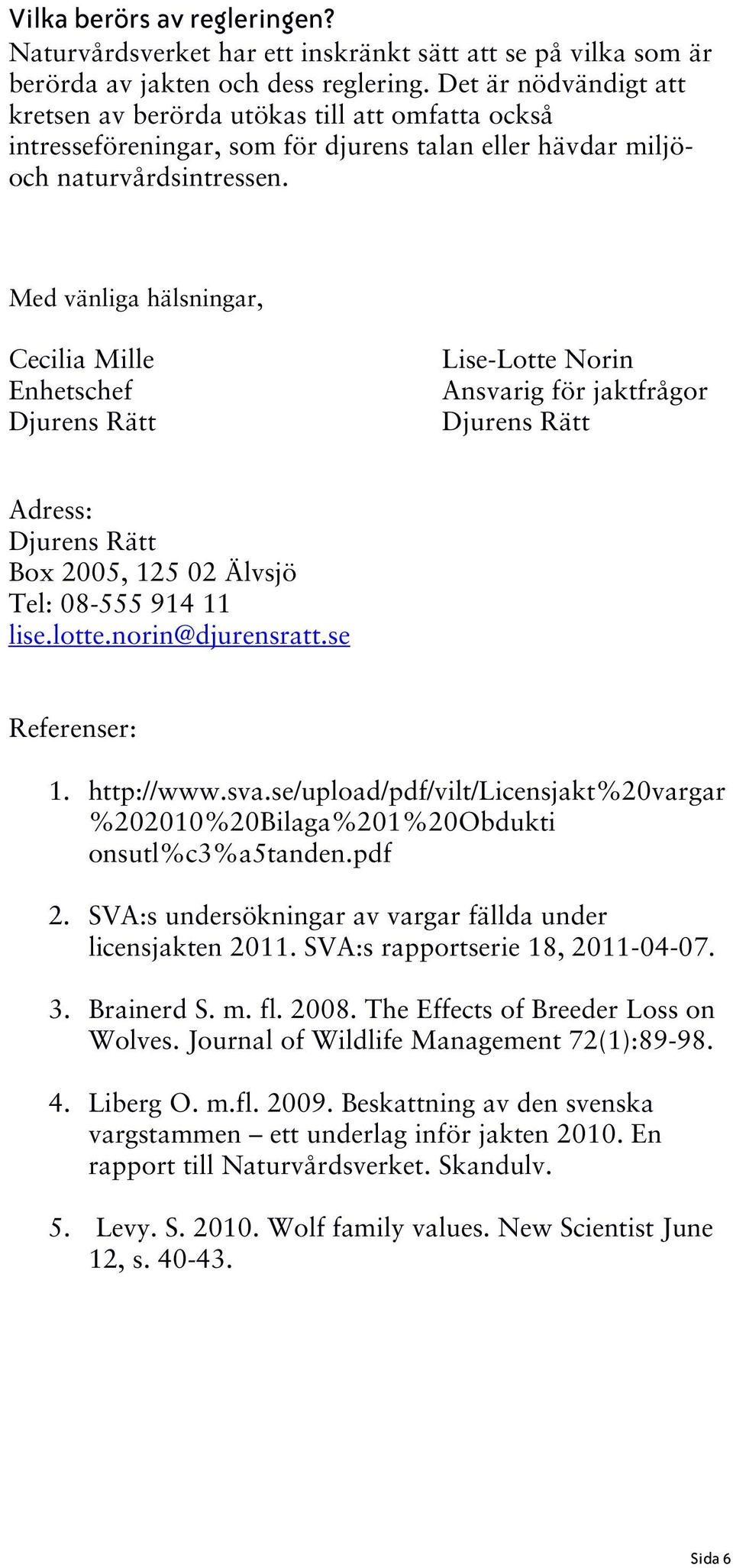 Vilka berörs av regleringen?
Naturvårdsverket har ett inskränkt sätt att se på vilka som är berörda av jakten och dess reglering. Det är nödvändigt att kretsen av berörda utökas till att omfatta också intresseföreningar, som för djurens talan eller hävdar miljö- och naturvårdsintressen.

Med vänliga hälsningar,

Cecilia Mille
Enhetschef
Djurens Rätt

Lise-Lotte Norin
Ansvarig för jaktfrågor
Djurens Rätt

Adress:
Djurens Rätt
Box 2005, 125 02 Älvsjö
Tel: 08-555 914 11
lise.lotte.norin@djurensratt.se

Referenser:

1. http://www.sva.se/upload/pdf/vilt/Licensjakt%20vargar%202010%20Bilaga%201%20Obduktionsutl%c3%a5tanden.pdf

2. SVA:s undersökningar av vargar fällda under licensjakten 2011. SVA:s rapportserie 18, 2011-04-07.

3. Brainerd S. m. fl. 2008. The Effects of Breeder Loss on Wolves. Journal of Wildlife Management 72(1):89-98.

4. Liberg O. m.fl. 2009. Beskattning av den svenska vargstammen – ett underlag inför jakten 2010. En rapport till Naturvårdsverket. Skandulv.

5. Levy. S. 2010. Wolf family values. New Scientist June 12, s. 40-43.

Sida 6